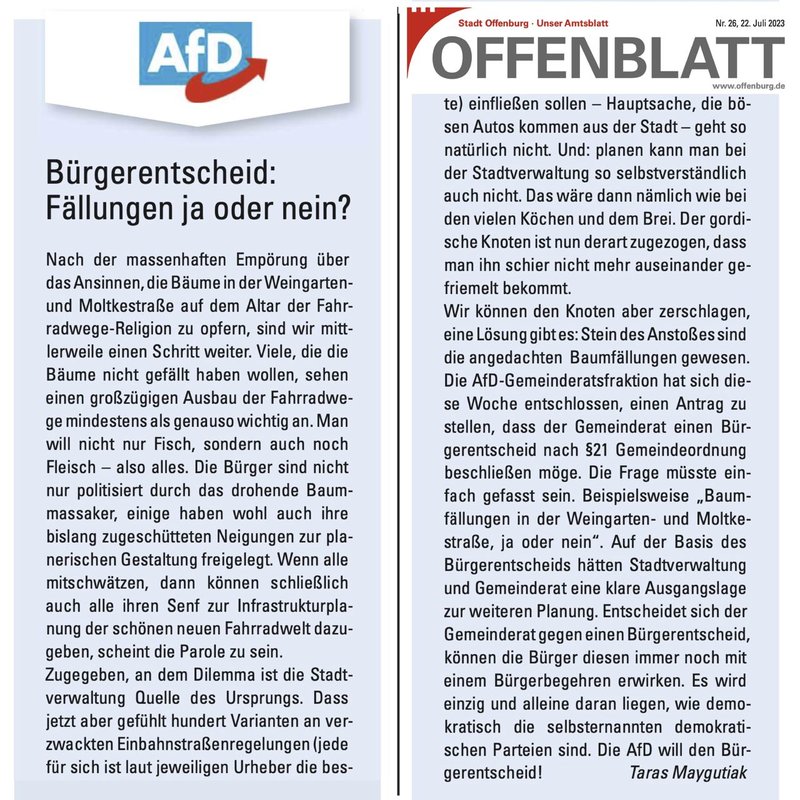 AfD

Bürgerentscheid: Fällungen ja oder nein?

Nach der massenhaften Empörung über das Ansinnen, die Bäume in der Weingarten- und Moltkestraße auf dem Altar der Fahrradwege-Religion zu opfern, sind wir mittlerweile einen Schritt weiter. Viele, die die Bäume nicht gefällt haben wollen, sehen einen großzügigen Ausbau der Fahrradwege mindestens als genauso wichtig an. Man will nicht nur Fisch, sondern auch noch Fleisch – also alles. Die Bürger sind nicht nur politisiert durch das drohende Baummassaker, einige haben wohl auch ihre bislang zugeschütteten Neigungen zur planerischen Gestaltung freigelegt. Wenn alle mitschwätzen, dann können schließlich auch alle ihren Senf zur Infrastrukturplanung der schönen neuen Fahrradwelt dazugeben, scheint die Parole zu sein.
Zugegeben, an dem Dilemma ist die Stadtverwaltung Quelle des Ursprungs. Dass jetzt aber gefühlt hundert Varianten an verzwackten Einbahnstraßenregelungen (jede für sich ist laut jeweiligen Urheber die bes-

Stadt Offenburg · Unser Amtsblatt
Nr. 26, 22. Juli 2023
OFFENBLATT
www.offenburg.de

te) einfließen sollen – Hauptsache, die bösen Autos kommen aus der Stadt – geht so natürlich nicht. Und: planen kann man bei der Stadtverwaltung so selbstverständlich auch nicht. Das wäre dann nämlich wie bei den vielen Köchen und dem Brei. Der gordische Knoten ist nun derart zugezogen, dass man ihn schier nicht mehr auseinander gefriemelt bekommt.
Wir können den Knoten aber zerschlagen, eine Lösung gibt es: Stein des Anstoßes sind die angedachten Baumfällungen gewesen. Die AfD-Gemeinderatsfraktion hat sich diese Woche entschlossen, einen Antrag zu stellen, dass der Gemeinderat einen Bürgerentscheid nach §21 Gemeindeordnung beschließen möge. Die Frage müsste einfach gefasst sein. Beispielsweise „Baumfällungen in der Weingarten- und Moltkestraße, ja oder nein“. Auf der Basis des Bürgerentscheids hätten Stadtverwaltung und Gemeinderat eine klare Ausgangslage zur weiteren Planung. Entscheidet sich der Gemeinderat gegen einen Bürgerentscheid, können die Bürger diesen immer noch mit einem Bürgerbegehren erwirken. Es wird einzig und alleine daran liegen, wie demokratisch die selbsternannten demokratischen Parteien sind. Die AfD will den Bürgerentscheid! Taras Maygutiak